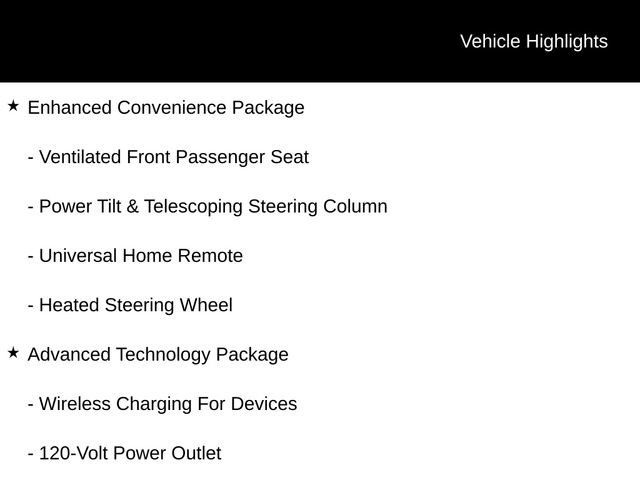 Vehicle Highlights

★ Enhanced Convenience Package

- Ventilated Front Passenger Seat

- Power Tilt & Telescoping Steering Column

- Universal Home Remote

- Heated Steering Wheel

★ Advanced Technology Package

- Wireless Charging For Devices

- 120-Volt Power Outlet